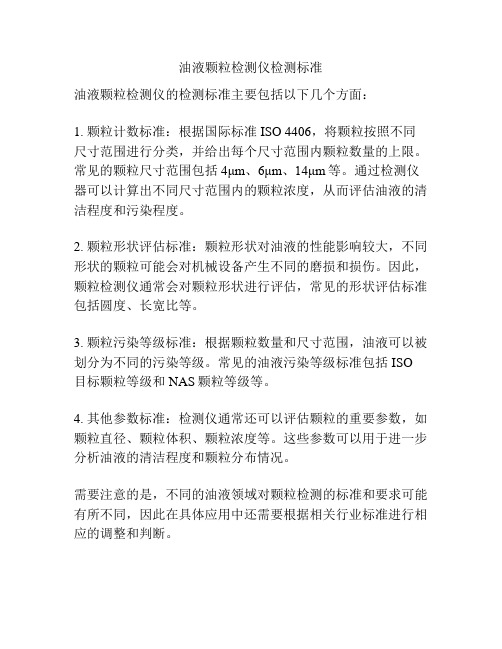 油液颗粒检测仪检测标准

油液颗粒检测仪的检测标准主要包括以下几个方面：

1. 颗粒计数标准：根据国际标准 ISO 4406，将颗粒按照不同尺寸范围进行分类，并给出每个尺寸范围内颗粒数量的上限。常见的颗粒尺寸范围包括 4μm、6μm、14μm 等。通过检测仪器可以计算出不同尺寸范围内的颗粒浓度，从而评估油液的清洁程度和污染程度。

2. 颗粒形状评估标准：颗粒形状对油液的性能影响较大，不同形状的颗粒可能会对机械设备产生不同的磨损和损伤。因此，颗粒检测仪通常会对颗粒形状进行评估，常见的形状评估标准包括圆度、长宽比等。

3. 颗粒污染等级标准：根据颗粒数量和尺寸范围，油液可以被划分为不同的污染等级。常见的油液污染等级标准包括 ISO 目标颗粒等级和 NAS 颗粒等级等。

4. 其他参数标准：检测仪通常还可以评估颗粒的重要参数，如颗粒直径、颗粒体积、颗粒浓度等。这些参数可以用于进一步分析油液的清洁程度和颗粒分布情况。

需要注意的是，不同的油液领域对颗粒检测的标准和要求可能有所不同，因此在具体应用中还需要根据相关行业标准进行相应的调整和判断。